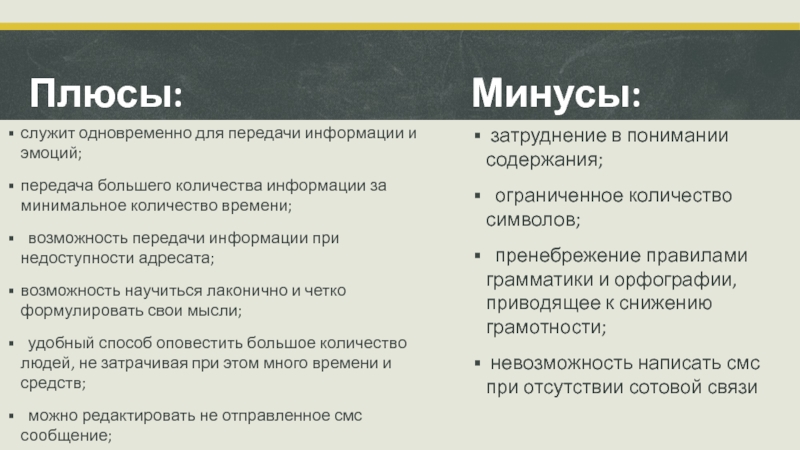 Плюсы:

▪ служит одновременно для передачи информации и эмоций;

▪ передача большего количества информации за минимальное количество времени;

▪ возможность передачи информации при недоступности адресата;

▪ возможность научиться лаконично и четко формулировать свои мысли;

▪ удобный способ оповестить большое количество людей, не затрачивая при этом много времени и средств;

▪ можно редактировать не отправленное смс сообщение;

Минусы:

▪ затруднение в понимании содержания;

▪ ограниченное количество символов;

▪ пренебрежение правилами грамматики и орфографии, приводящее к снижению грамотности;

▪ невозможность написать смс при отсутствии сотовой связи